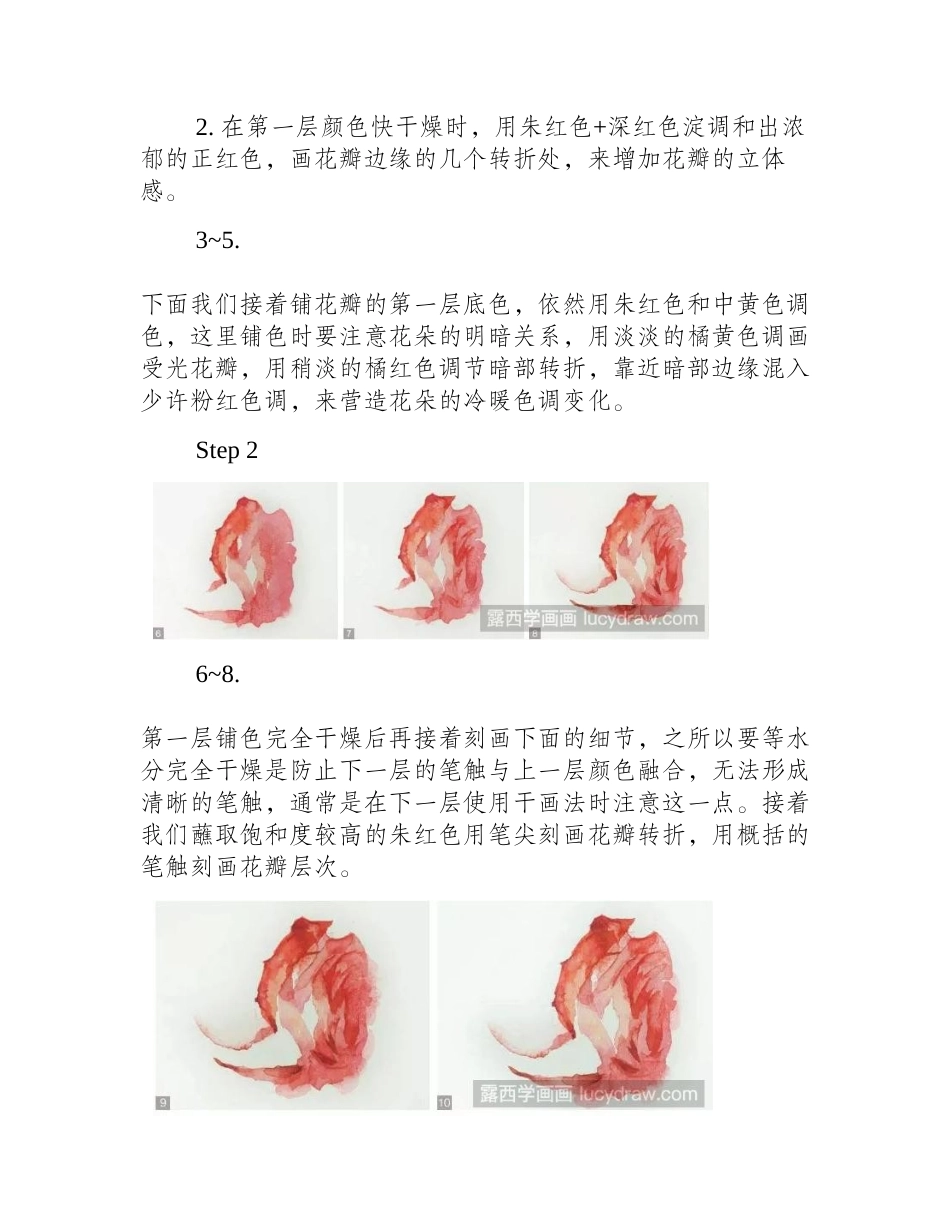 2. 在第一层颜色快干燥时，用朱红色+深红色淀调和出浓郁的正红色，画花瓣边缘的几个转折处，来增加花瓣的立体感。

3~5.

下面我们接着铺花瓣的第一层底色，依然用朱红色和中黄色调色，这里铺色时要注意花朵的明暗关系，用淡淡的橘黄色调画受光花瓣，用稍淡的橘红色调节暗部转折，靠近暗部边缘混入少许粉红色调，来营造花朵的冷暖色调变化。

Step 2

6

7

8 露西学画画 lucydraw.com

6~8.

第一层铺色完全干燥后再接着刻画下面的细节，之所以要等水分完全干燥是防止下一层的笔触与上一层颜色融合，无法形成清晰的笔触，通常是在下一层使用干画法时注意这一点。接着我们蘸取饱和度较高的朱红色用笔尖刻画花瓣转折，用概括的笔触刻画花瓣层次。

9

10 露西学画画 lucydraw.com